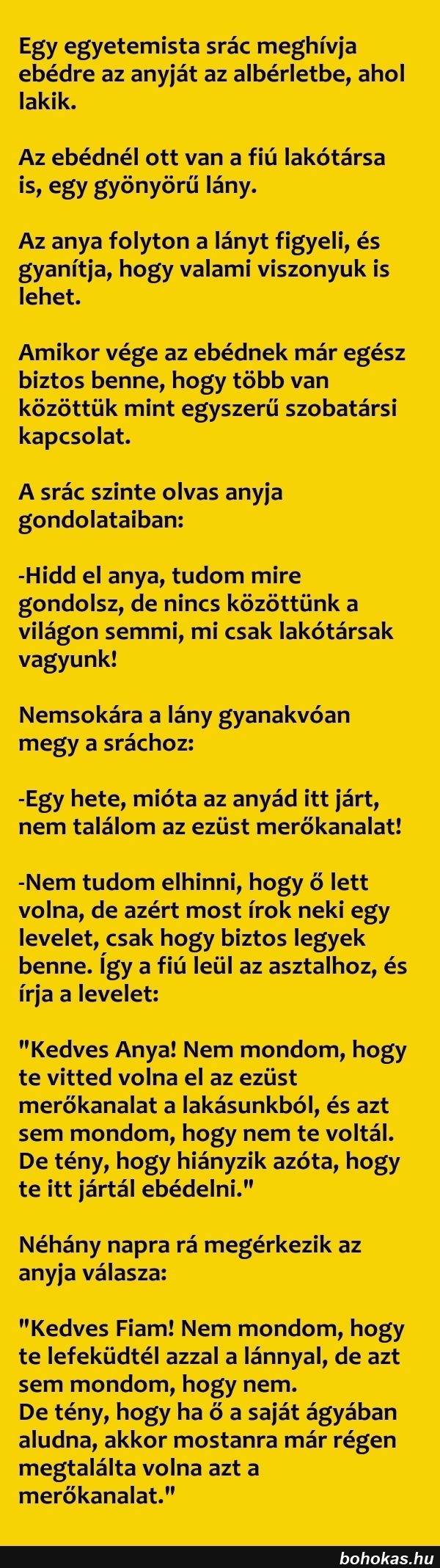 Egy egyetemista srác meghívja ebédre az anyját az albérletbe, ahol lakik.

Az ebédnél ott van a fiú lakótársa is, egy gyönyörű lány.

Az anya folyton a lányt figyeli, és gyanítja, hogy valami viszonyuk is lehet.

Amikor vége az ebédnek már egész biztos benne, hogy több van közöttük mint egyszerű szobatársi kapcsolat.

A srác szinte olvas anyja gondolataiban:

-Hidd el anya, tudom mire gondolsz, de nincs közöttünk a világon semmi, mi csak lakótársak vagyunk!

Nemsokára a lány gyanakvóan megy a sráchoz:

-Egy hete, mióta az anyád itt járt, nem találom az ezüst merőkanalat!

-Nem tudom elhinni, hogy ő lett volna, de azért most írok neki egy levelet, csak hogy biztos legyek benne. Így a fiú leül az asztalhoz, és írja a levelet:

"Kedves Anya! Nem mondom, hogy te vitted volna el az ezüst merőkanalat a lakásunkból, és azt sem mondom, hogy nem te voltál. De tény, hogy hiányzik azóta, hogy te itt jártál ebédelni."

Néhány napra rá megérkezik az anyja válasza:

"Kedves Fiam! Nem mondom, hogy te lefeküdtél azzal a lánnyal, de azt sem mondom, hogy nem.
De tény, hogy ha ő a saját ágyában aludna, akkor mostanra már régen megtalálta volna azt a merőkanalat."

bohokas.hu